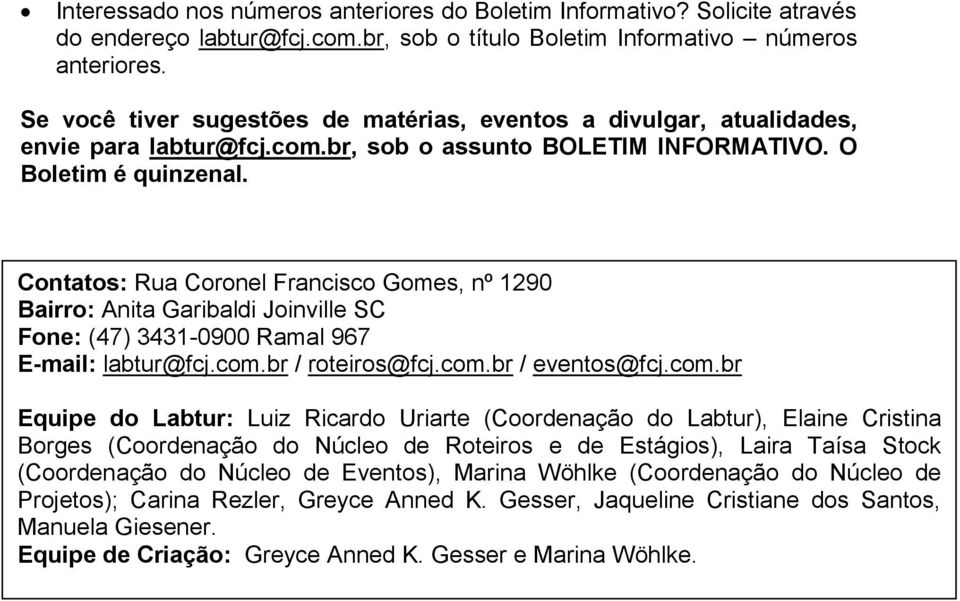 • Interessado nos números anteriores do Boletim Informativo? Solicite através do endereço labtur@fcj.com.br, sob o título Boletim Informativo – números anteriores.

Se você tiver sugestões de matérias, eventos a divulgar, atualidades, envie para labtur@fcj.com.br, sob o assunto BOLETIM INFORMATIVO. O Boletim é quinzenal.

Contatos: Rua Coronel Francisco Gomes, nº 1290
Bairro: Anita Garibaldi Joinville SC
Fone: (47) 3431-0900 Ramal 967
E-mail: labtur@fcj.com.br / roteiros@fcj.com.br / eventos@fcj.com.br

Equipe do Labtur: Luiz Ricardo Uriarte (Coordenação do Labtur), Elaine Cristina Borges (Coordenação do Núcleo de Roteiros e de Estágios), Laira Taísa Stock (Coordenação do Núcleo de Eventos), Marina Wöhlke (Coordenação do Núcleo de Projetos); Carina Rezler, Greyce Anned K. Gesser, Jaqueline Cristiane dos Santos, Manuela Giesener.
Equipe de Criação: Greyce Anned K. Gesser e Marina Wöhlke.